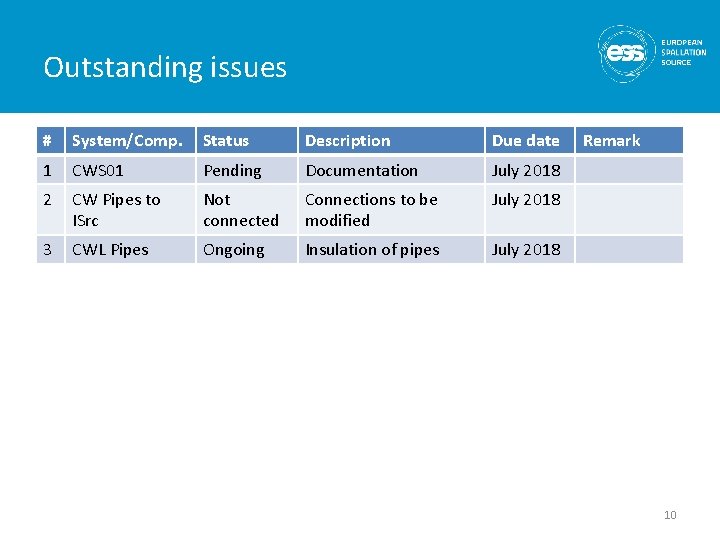 Outstanding issues

ess EUROPEAN SPALLATION SOURCE

| # | System/Comp. | Status | Description | Due date | Remark |
|---|---|---|---|---|---|
| 1 | CWS01 | Pending | Documentation | July 2018 | |
| 2 | CW Pipes to ISrc | Not connected | Connections to be modified | July 2018 | |
| 3 | CWL Pipes | Ongoing | Insulation of pipes | July 2018 | |

10